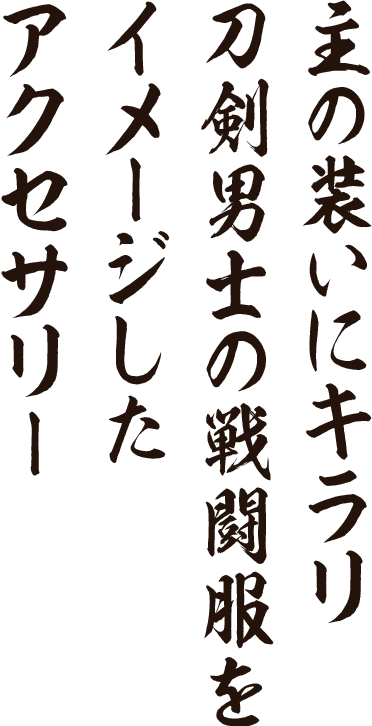 主の装いにキラリ
刀剣男士の戦闘服を
イメージした
アクセサリー